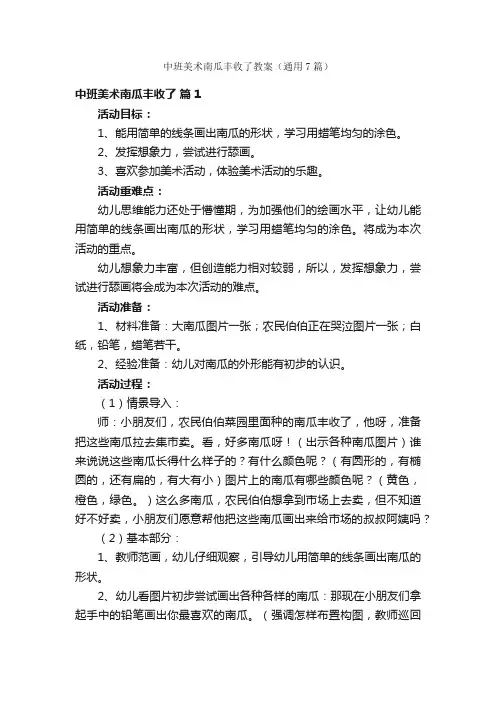 中班美术南瓜丰收了教案（通用7篇）

中班美术南瓜丰收了 篇1

活动目标：

1、能用简单的线条画出南瓜的形状，学习用蜡笔均匀的涂色。

2、发挥想象力，尝试进行舔画。

3、喜欢参加美术活动，体验美术活动的乐趣。

活动重难点：

幼儿思维能力还处于懵懂期，为加强他们的绘画水平，让幼儿能用简单的线条画出南瓜的形状，学习用蜡笔均匀的涂色。将成为本次活动的重点。

幼儿想象力丰富，但创造能力相对较弱，所以，发挥想象力，尝试进行舔画将会成为本次活动的难点。

活动准备：

1、材料准备：大南瓜图片一张；农民伯伯正在哭泣图片一张；白纸，铅笔，蜡笔若干。

2、经验准备：幼儿对南瓜的外形能有初步的认识。

活动过程：

（1）情景导入：

师：小朋友们，农民伯伯菜园里面种的南瓜丰收了，他呀，准备把这些南瓜拉去集市卖。看，好多南瓜呀！（出示各种南瓜图片）谁来说说这些南瓜长得什么样子的？有什么颜色呢？（有圆形的，有椭圆的，还有扁的，有大有小）图片上的南瓜有哪些颜色呢？（黄色，橙色，绿色。）这么多南瓜，农民伯伯想拿到市场上去卖，但不知道好不好卖，小朋友们愿意帮他把这些南瓜画出来给市场的叔叔阿姨吗？

（2）基本部分：

1、教师范画，幼儿仔细观察，引导幼儿用简单的线条画出南瓜的形状。

2、幼儿看图片初步尝试画出各种各样的南瓜：那现在小朋友们拿起手中的铅笔画出你最喜欢的南瓜。（强调怎样布置构图，教师巡回